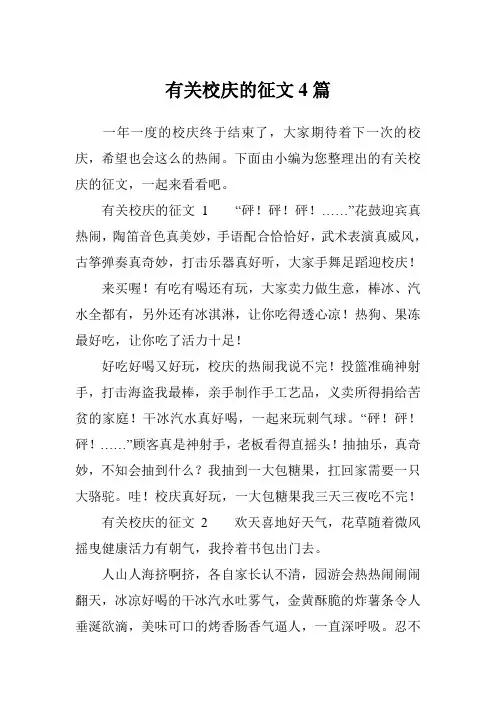 有关校庆的征文 4 篇

一年一度的校庆终于结束了，大家期待着下一次的校庆，希望也会这么的热闹。下面由小编为您整理出的有关校庆的征文，一起来看看吧。

有关校庆的征文 1　“砰！砰！砰！……”花鼓迎宾真热闹，陶笛音色真美妙，手语配合恰恰好，武术表演真威风，古筝弹奏真奇妙，打击乐器真好听，大家手舞足蹈迎校庆！

来买喔！有吃有喝还有玩，大家卖力做生意，棒冰、汽水全都有，另外还有冰淇淋，让你吃得透心凉！热狗、果冻最好吃，让你吃了活力十足！

好吃好喝又好玩，校庆的热闹我说不完！投篮准确神射手，打击海盗我最棒，亲手制作手工艺品，义卖所得捐给苦贫的家庭！干冰汽水真好喝，一起来玩刺气球。“砰！砰！砰！……”顾客真是神射手，老板看得直摇头！抽抽乐，真奇妙，不知会抽到什么？我抽到一大包糖果，扛回家需要一只大骆驼。哇！校庆真好玩，一大包糖果我三天三夜吃不完！

有关校庆的征文 2　欢天喜地好天气，花草随着微风摇曳健康活力有朝气，我拎着书包出门去。

人山人海挤啊挤，各自家长认不清，园游会热热闹闹闹翻天，冰凉好喝的干冰汽水吐雾气，金黄酥脆的炸薯条令人垂涎欲滴，美味可口的烤香肠香气逼人，一直深呼吸。忍不